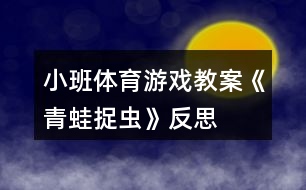 小班体育游戏教案《青蛙捉虫》反思